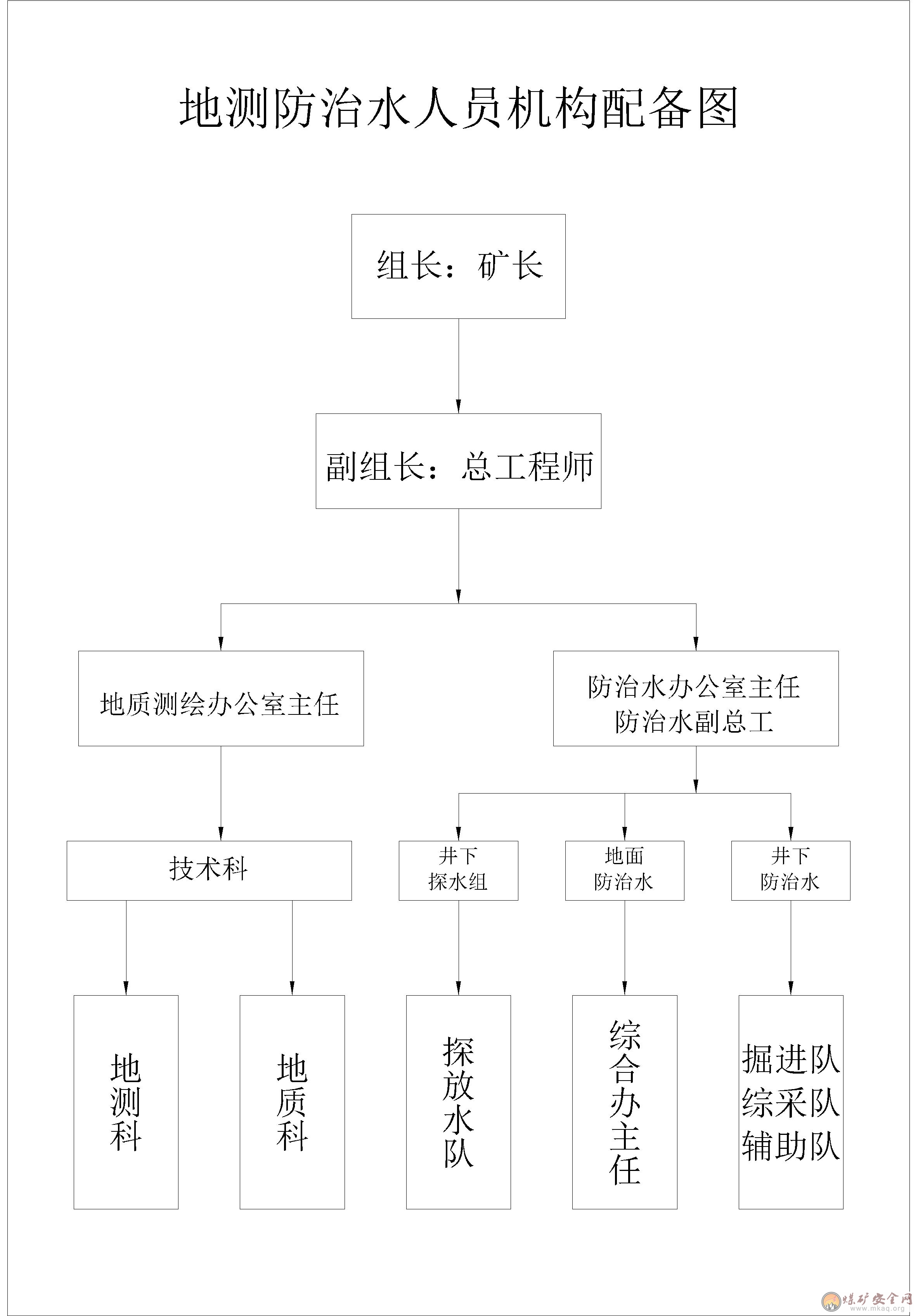 地测防治水人员机构配备图

组长：矿长

副组长：总工程师

地质测绘办公室主任

防治水办公室主任
防治水副总工

技术科

井下
探水组

地面
防治水

井下
防治水

地测科

地质科

探放水队

综合办主任

掘进队
综采队
辅助队

煤矿安全网
www.mkaq.org